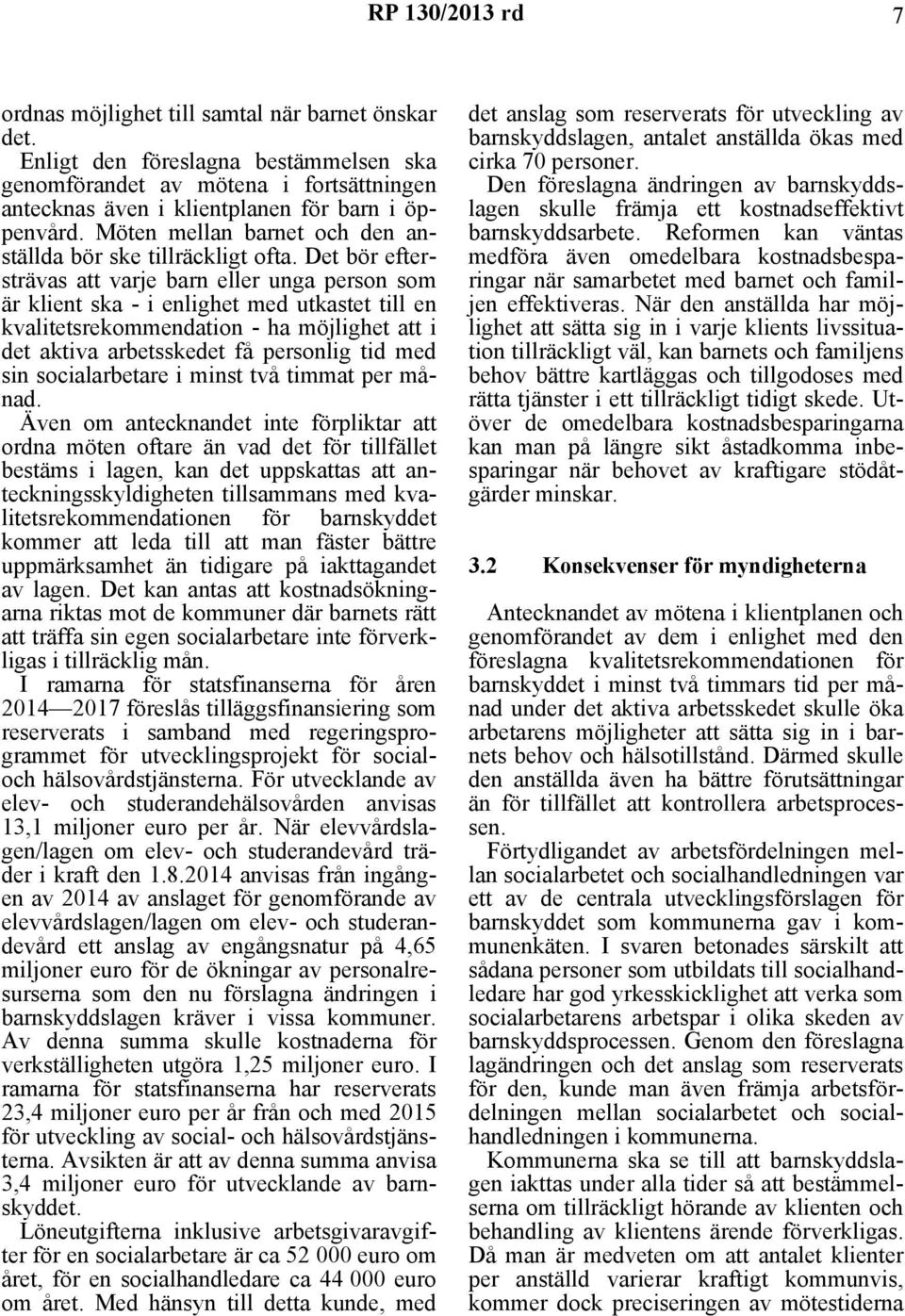 RP 130/2013 rd 7

ordnas möjlighet till samtal när barnet önskar det.

Enligt den föreslagna bestämmelsen ska genomförandet av mötena i fortsättningen antecknas även i klientplanen för barn i öppenvård. Möten mellan barnet och den anställda bör ske tillräckligt ofta. Det bör eftersträvas att varje barn eller unga person som är klient ska - i enlighet med utkastet till en kvalitetsrekommendation - ha möjlighet att i det aktiva arbetsskedet få personlig tid med sin socialarbetare i minst två timmat per månad.

Även om antecknandet inte förpliktar att ordna möten oftare än vad det för tillfället bestäms i lagen, kan det uppskattas att anteckningsskyldigheten tillsammans med kvalitetsrekommendationen för barnskyddet kommer att leda till att man fäster bättre uppmärksamhet än tidigare på iakttagandet av lagen. Det kan antas att kostnadsökningarna riktas mot de kommuner där barnets rätt att träffa sin egen socialarbetare inte förverkligas i tillräcklig mån.

I ramarna för statsfinanserna för åren 2014—2017 föreslås tilläggsfinansiering som reserverats i samband med regeringsprogrammet för utvecklingsprojekt för social- och hälsovårdstjänsterna. För utvecklande av elev- och studerandehälsovården anvisas 13,1 miljoner euro per år. När elevvårdslagen/lagen om elev- och studerandevård träder i kraft den 1.8.2014 anvisas från ingången av 2014 av anslaget för genomförande av elevvårdslagen/lagen om elev- och studerandevård ett anslag av engångsnatur på 4,65 miljoner euro för de ökningar av personalresurserna som den nu förslagna ändringen i barnskyddslagen kräver i vissa kommuner. Av denna summa skulle kostnaderna för verkställigheten utgöra 1,25 miljoner euro. I ramarna för statsfinanserna har reserverats 23,4 miljoner euro per år från och med 2015 för utveckling av social- och hälsovårdstjänsterna. Avsikten är att av denna summa anvisa 3,4 miljoner euro för utvecklande av barnskyddet.

Löneutgifterna inklusive arbetsgivaravgifter för en socialarbetare är ca 52 000 euro om året, för en socialhandledare ca 44 000 euro om året. Med hänsyn till detta kunde, med det anslag som reserverats för utveckling av barnskyddslagen, antalet anställda ökas med cirka 70 personer.

Den föreslagna ändringen av barnskyddslagen skulle främja ett kostnadseffektivt barnskyddsarbete. Reformen kan väntas medföra även omedelbara kostnadsbesparingar när samarbetet med barnet och familjen effektiveras. När den anställda har möjlighet att sätta sig in i varje klients livssituation tillräckligt väl, kan barnets och familjens behov bättre kartläggas och tillgodoses med rätta tjänster i ett tillräckligt tidigt skede. Utöver de omedelbara kostnadsbesparingarna kan man på längre sikt åstadkomma inbesparingar när behovet av kraftigare stödåtgärder minskar.

3.2 Konsekvenser för myndigheterna

Antecknandet av mötena i klientplanen och genomförandet av dem i enlighet med den föreslagna kvalitetsrekommendationen för barnskyddet i minst två timmars tid per månad under det aktiva arbetsskedet skulle öka arbetarens möjligheter att sätta sig in i barnets behov och hälsotillstånd. Därmed skulle den anställda även ha bättre förutsättningar än för tillfället att kontrollera arbetsprocessen.

Förtydligandet av arbetsfördelningen mellan socialarbetet och socialhandledningen var ett av de centrala utvecklingsförslagen för barnskyddet som kommunerna gav i kommunenkäten. I svaren betonades särskilt att sådana personer som utbildats till socialhandledare har god yrkesskicklighet att verka som socialarbetarens arbetspar i olika skeden av barnskyddsprocessen. Genom den föreslagna lagändringen och det anslag som reserverats för den, kunde man även främja arbetsfördelningen mellan socialarbetet och socialhandledningen i kommunerna.

Kommunerna ska se till att barnskyddslagen iakttas under alla tider så att bestämmelserna om tillräckligt hörande av klienten och behandling av klientens ärende förverkligas. Då man är medveten om att antalet klienter per anställd varierar kraftigt kommunvis, kommer dock preciseringen av mötestiderna